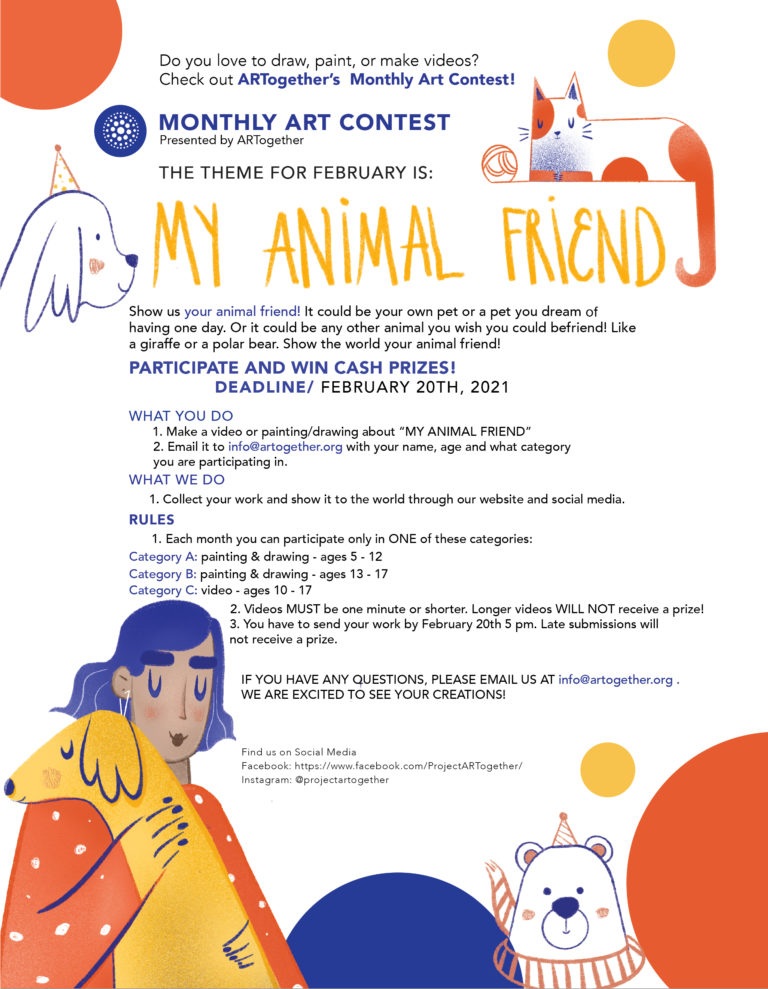 Do you love to draw, paint, or make videos?
Check out ARTogether's Monthly Art Contest!

MONTHLY ART CONTEST
Presented by ARTogether

THE THEME FOR FEBRUARY IS:

MY ANIMAL FRIEND

Show us your animal friend! It could be your own pet or a pet you dream of having one day. Or it could be any other animal you wish you could befriend! Like a giraffe or a polar bear. Show the world your animal friend!

PARTICIPATE AND WIN CASH PRIZES!
DEADLINE/ FEBRUARY 20TH, 2021

WHAT YOU DO
1. Make a video or painting/drawing about "MY ANIMAL FRIEND"
2. Email it to info@artogether.org with your name, age and what category you are participating in.

WHAT WE DO
1. Collect your work and show it to the world through our website and social media.

RULES
1. Each month you can participate only in ONE of these categories:
Category A: painting & drawing - ages 5 - 12
Category B: painting & drawing - ages 13 - 17
Category C: video - ages 10 - 17
2. Videos MUST be one minute or shorter. Longer videos WILL NOT receive a prize!
3. You have to send your work by February 20th 5 pm. Late submissions will not receive a prize.

IF YOU HAVE ANY QUESTIONS, PLEASE EMAIL US AT info@artogether.org .
WE ARE EXCITED TO SEE YOUR CREATIONS!

Find us on Social Media
Facebook: https://www.facebook.com/ProjectARTogether/
Instagram: @projectartogether